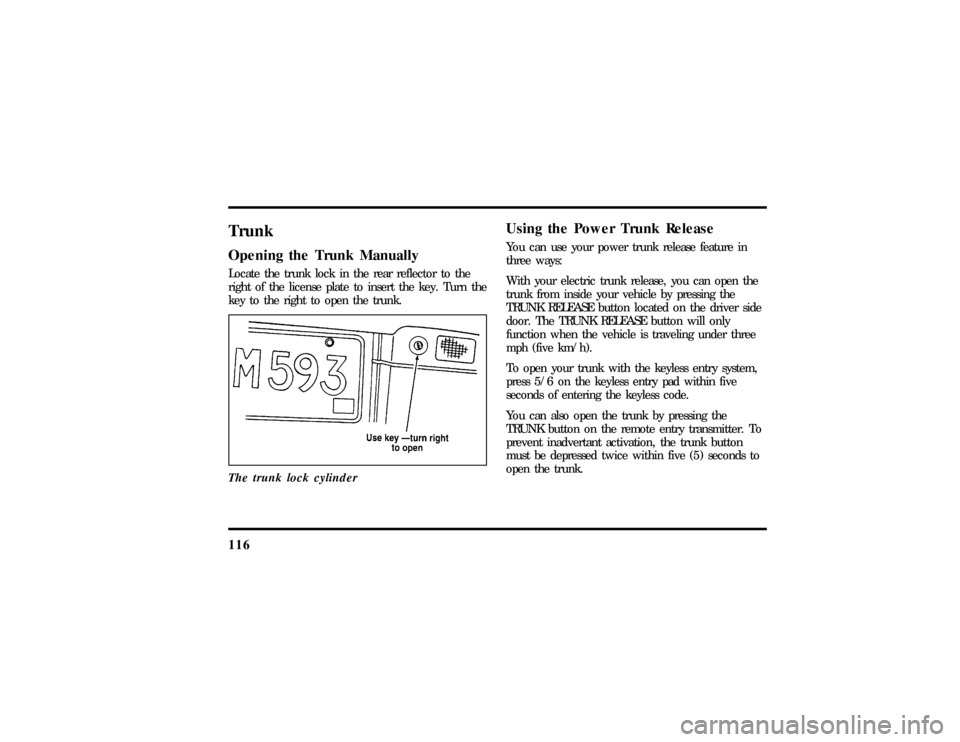 Trunk

Opening the Trunk Manually

Locate the trunk lock in the rear reflector to the right of the license plate to insert the key. Turn the key to the right to open the trunk.

M593

Use key —turn right to open

The trunk lock cylinder

Using the Power Trunk Release

You can use your power trunk release feature in three ways:

With your electric trunk release, you can open the trunk from inside your vehicle by pressing the TRUNK RELEASE button located on the driver side door. The TRUNK RELEASE button will only function when the vehicle is traveling under three mph (five km/h).

To open your trunk with the keyless entry system, press 5/6 on the keyless entry pad within five seconds of entering the keyless code.

You can also open the trunk by pressing the TRUNK button on the remote entry transmitter. To prevent inadvertant activation, the trunk button must be depressed twice within five (5) seconds to open the trunk.

116

carmanualsonline.info